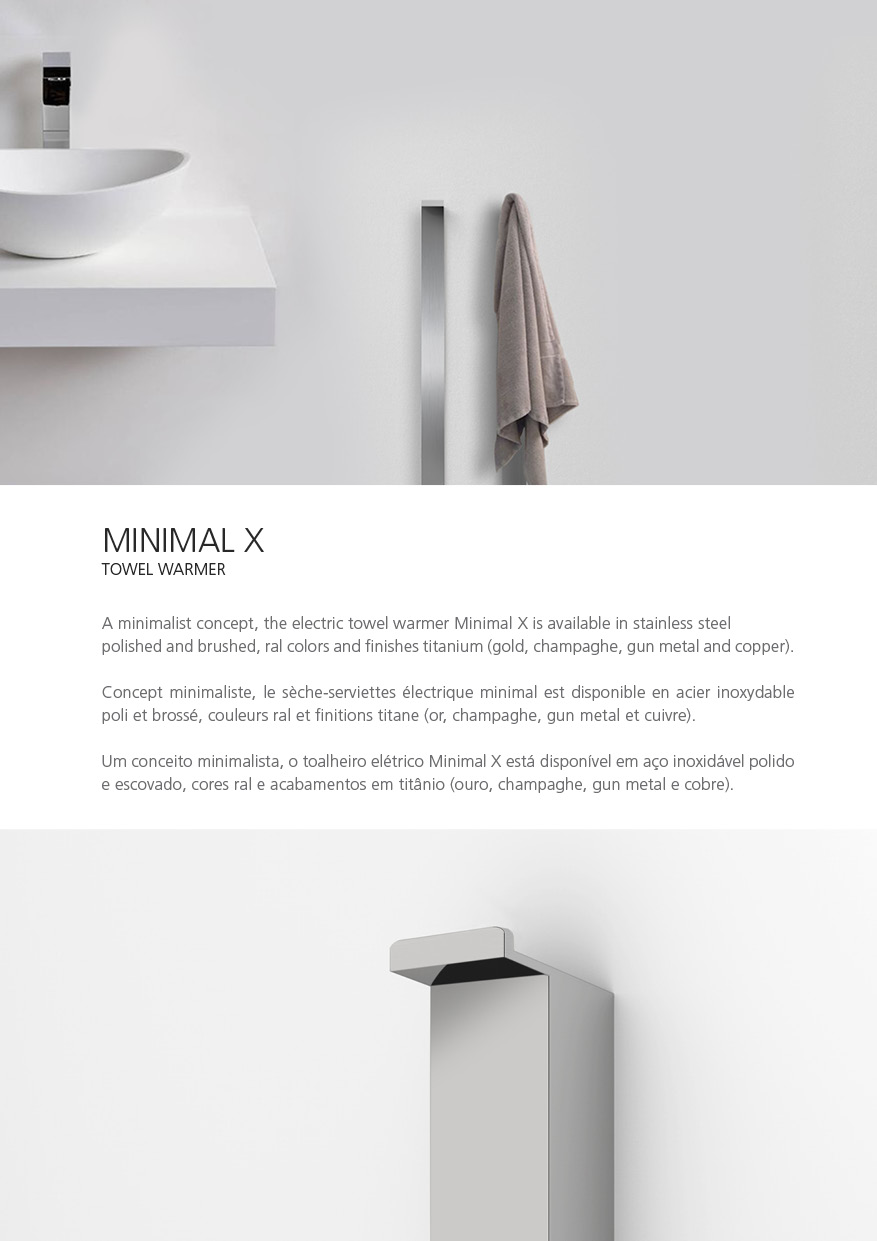 MINIMAL X
TOWEL WARMER

A minimalist concept, the electric towel warmer Minimal X is available in stainless steel polished and brushed, ral colors and finishes titanium (gold, champaghe, gun metal and copper).

Concept minimaliste, le sèche-serviettes électrique minimal est disponible en acier inoxydable poli et brossé, couleurs ral et finitions titane (or, champaghe, gun metal et cuivre).

Um conceito minimalista, o toalheiro elétrico Minimal X está disponível em aço inoxidável polido e escovado, cores ral e acabamentos em titânio (ouro, champaghe, gun metal e cobre).